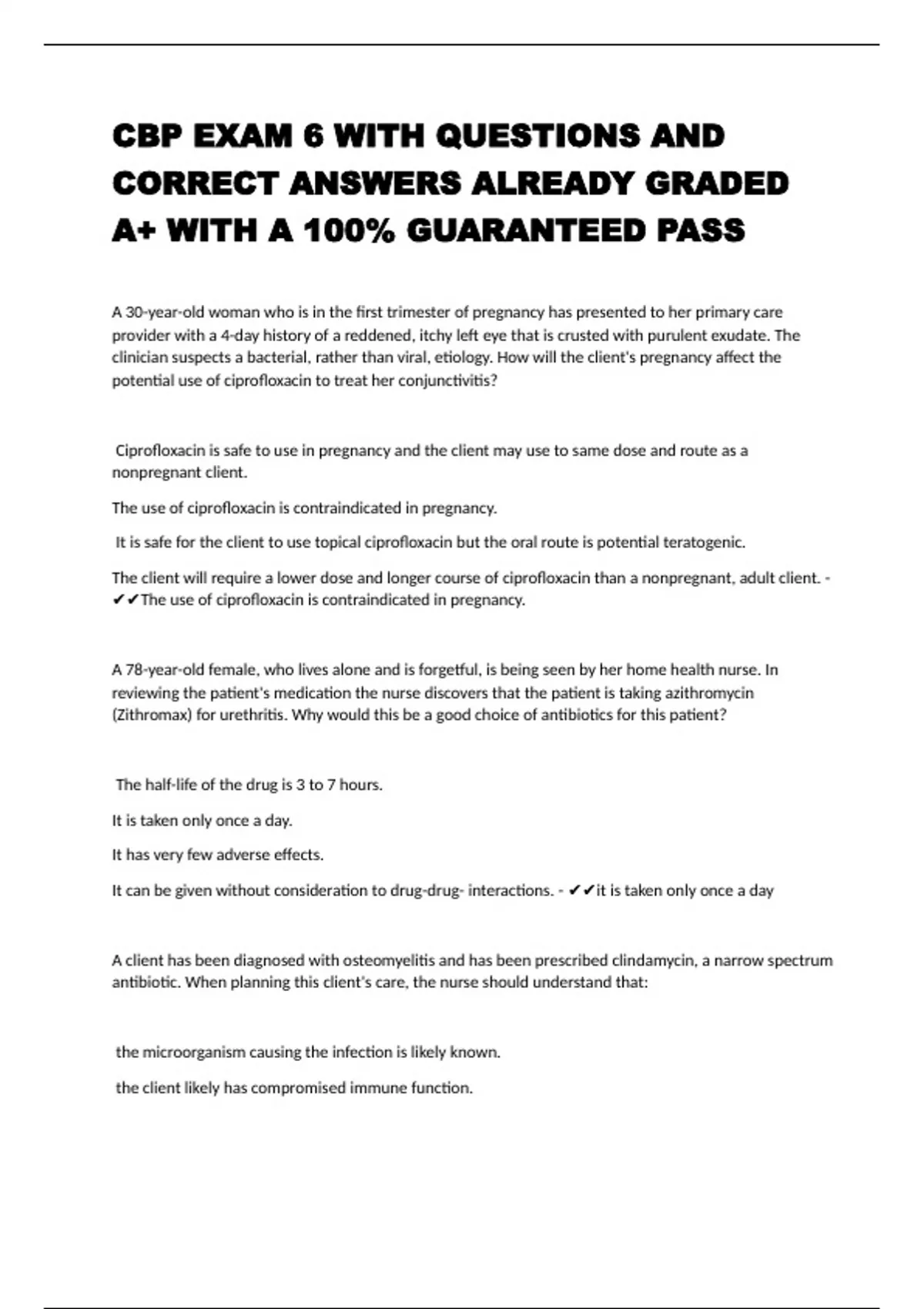 CBP EXAM 6 WITH QUESTIONS AND CORRECT ANSWERS ALREADY GRADED A+ WITH A 100% GUARANTEED PASS

A 30-year-old woman who is in the first trimester of pregnancy has presented to her primary care provider with a 4-day history of a reddened, itchy left eye that is crusted with purulent exudate. The clinician suspects a bacterial, rather than viral, etiology. How will the client's pregnancy affect the potential use of ciprofloxacin to treat her conjunctivitis?

Ciprofloxacin is safe to use in pregnancy and the client may use to same dose and route as a nonpregnant client.

The use of ciprofloxacin is contraindicated in pregnancy.

It is safe for the client to use topical ciprofloxacin but the oral route is potential teratogenic.

The client will require a lower dose and longer course of ciprofloxacin than a nonpregnant, adult client. - ✔✔The use of ciprofloxacin is contraindicated in pregnancy.

A 78-year-old female, who lives alone and is forgetful, is being seen by her home health nurse. In reviewing the patient's medication the nurse discovers that the patient is taking azithromycin (Zithromax) for urethritis. Why would this be a good choice of antibiotics for this patient?

The half-life of the drug is 3 to 7 hours.

It is taken only once a day.

It has very few adverse effects.

It can be given without consideration to drug-drug- interactions. - ✔✔it is taken only once a day

A client has been diagnosed with osteomyelitis and has been prescribed clindamycin, a narrow spectrum antibiotic. When planning this client's care, the nurse should understand that:

the microorganism causing the infection is likely known.

the client likely has compromised immune function.